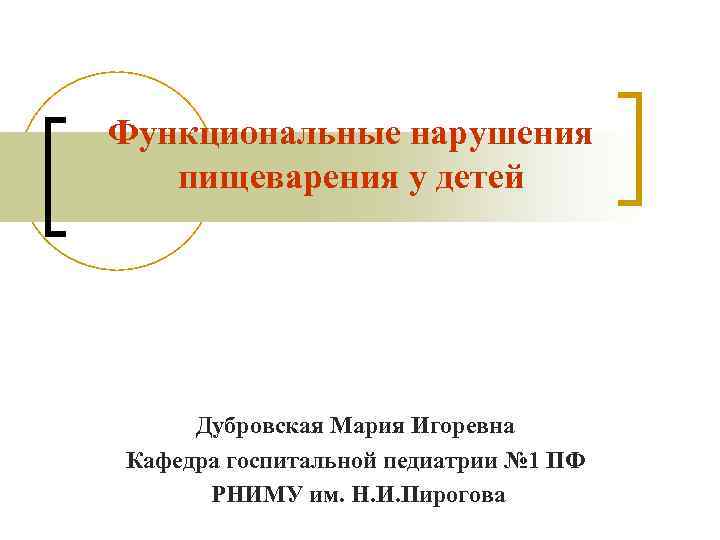 Функциональные нарушения пищеварения у детей

Дубровская Мария Игоревна
Кафедра госпитальной педиатрии №1 ПФ
РНИМУ им. Н.И.Пирогова